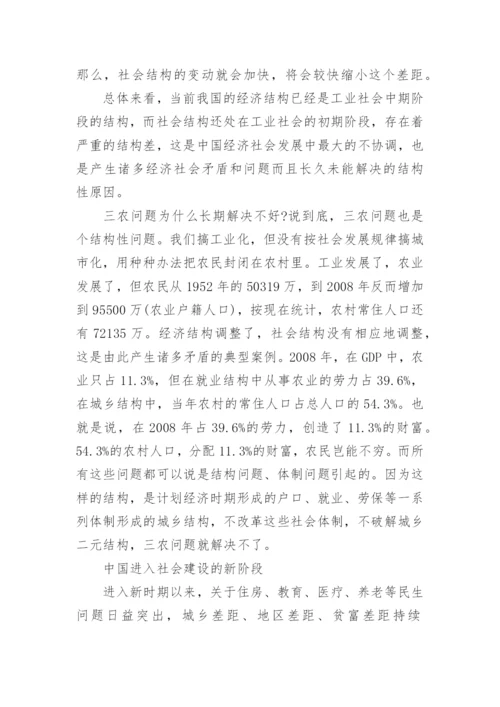 那么，社会结构的变动就会加快，将会较快缩小这个差距。

总体来看，当前我国的经济结构已经是工业社会中期阶段的结构，而社会结构还处在工业社会的初期阶段，存在着严重的结构差，这是中国经济社会发展中最大的不协调，也是产生诸多经济社会矛盾和问题而且长久未能解决的结构性原因。

三农问题为什么长期解决不好?说到底，三农问题也是个结构性问题。我们搞工业化，但没有按社会发展规律搞城市化，用种种办法把农民封闭在农村里。工业发展了，农业发展了，但农民从 1952 年的 50319 万，到 2008 年反而增加到 95500 万(农业户籍人口)，按现在统计，农村常住人口还有 72135 万。经济结构调整了，社会结构没有相应地调整，这是由此产生诸多矛盾的典型案例。2008 年，在 GDP 中，农业只占 11.3%，但在就业结构中从事农业的劳力占 39.6%，在城乡结构中，当年农村的常住人口占总人口的 54.3%。也就是说，在 2008 年占 39.6%的劳力，创造了 11.3%的财富。54.3%的农村人口，分配 11.3%的财富，农民岂能不穷。而所有这些问题都可以说是结构问题、体制问题引起的。因为这样的结构，是计划经济时期形成的户口、就业、劳保等一系列体制形成的城乡结构，不改革这些社会体制，不破解城乡二元结构，三农问题就解决不了。

中国进入社会建设的新阶段

进入新时期以来，关于住房、教育、医疗、养老等民生问题日益突出，城乡差距、地区差距、贫富差距持续